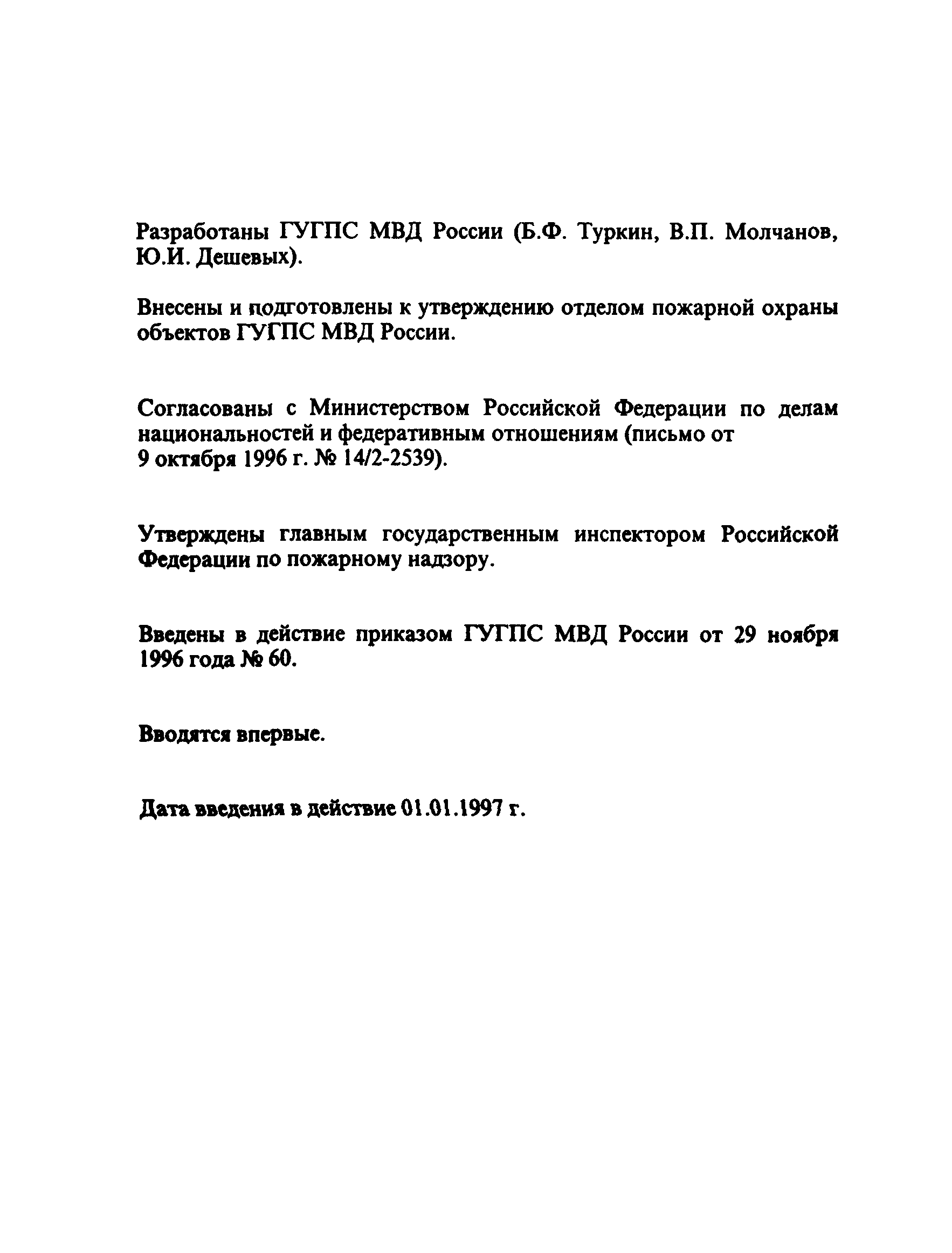 Разработаны ГУГПС МВД России (Б.Ф. Туркин, В.П. Молчанов, Ю.И. Дешевых).

Внесены и подготовлены к утверждению отделом пожарной охраны объектов ГУГПС МВД России.

Согласованы с Министерством Российской Федерации по делам национальностей и федеративным отношениям (письмо от 9 октября 1996 г. № 14/2-2539).

Утверждены главным государственным инспектором Российской Федерации по пожарному надзору.

Введены в действие приказом ГУГПС МВД России от 29 ноября 1996 года № 60.

Вводятся впервые.

Дата введения в действие 01.01.1997 г.